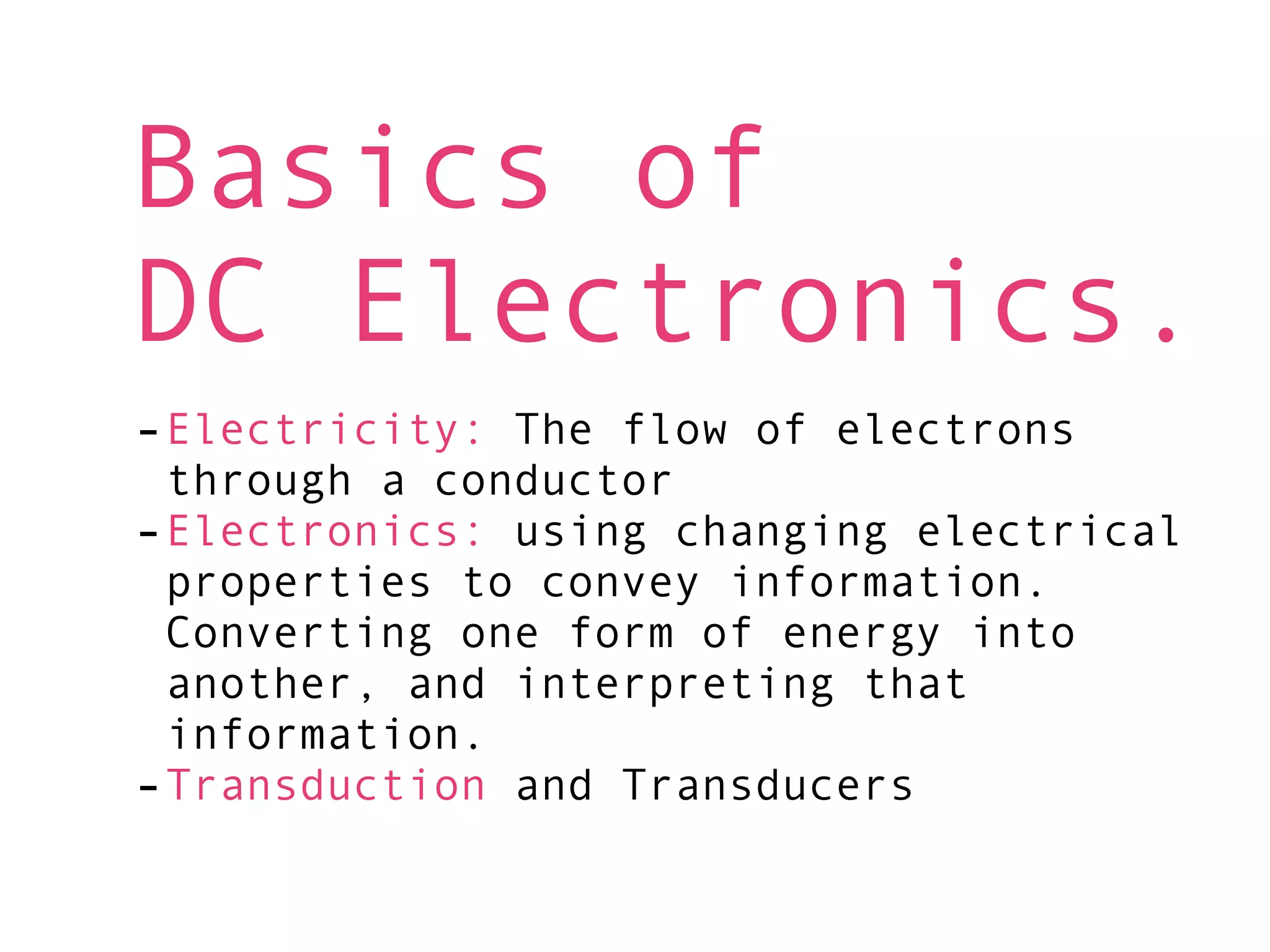 Basics of
DC Electronics.

- Electricity: The flow of electrons through a conductor
- Electronics: using changing electrical properties to convey information. Converting one form of energy into another, and interpreting that information.
- Transduction and Transducers